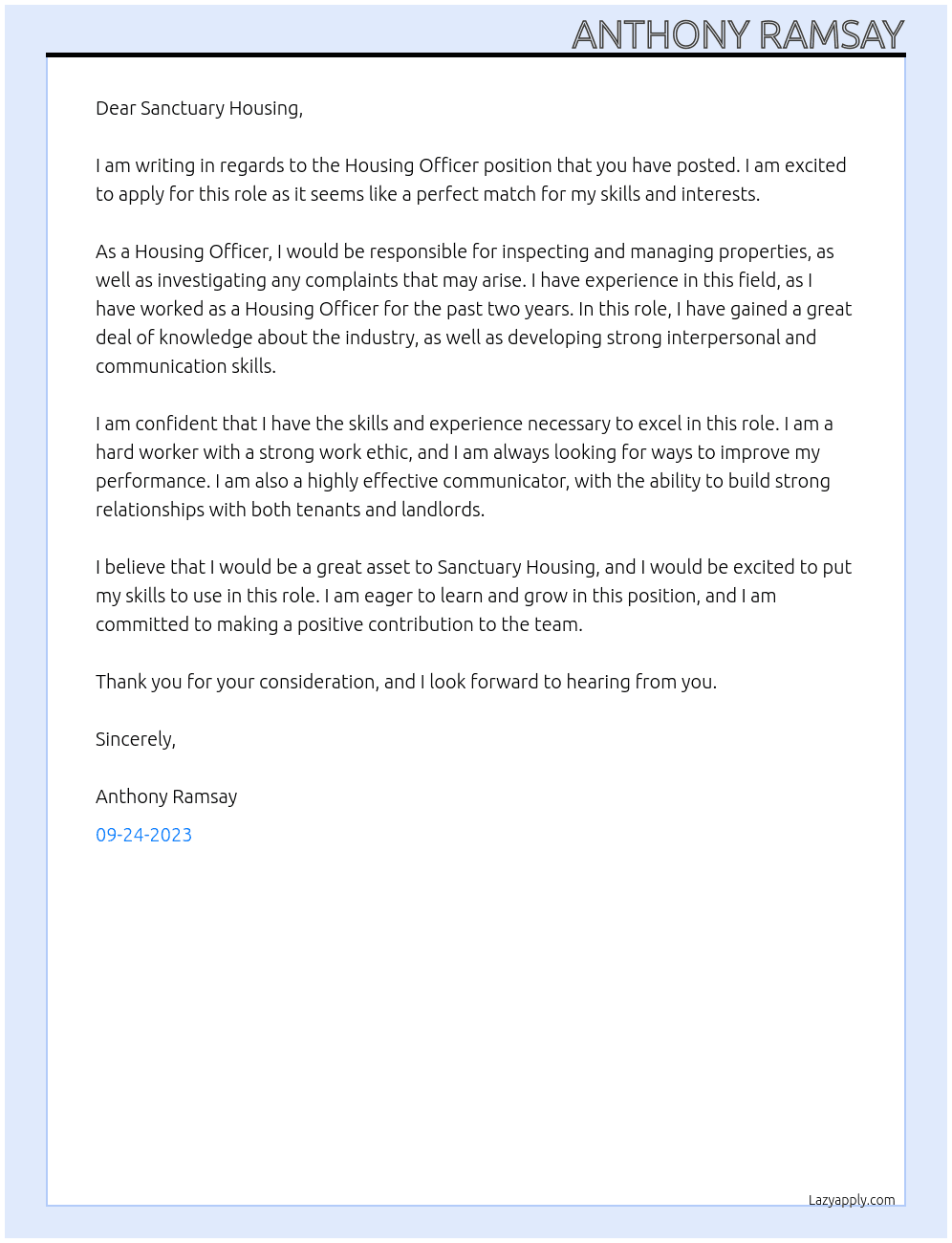 ANTHONY RAMSAY

Dear Sanctuary Housing,

I am writing in regards to the Housing Officer position that you have posted. I am excited to apply for this role as it seems like a perfect match for my skills and interests.

As a Housing Officer, I would be responsible for inspecting and managing properties, as well as investigating any complaints that may arise. I have experience in this field, as I have worked as a Housing Officer for the past two years. In this role, I have gained a great deal of knowledge about the industry, as well as developing strong interpersonal and communication skills.

I am confident that I have the skills and experience necessary to excel in this role. I am a hard worker with a strong work ethic, and I am always looking for ways to improve my performance. I am also a highly effective communicator, with the ability to build strong relationships with both tenants and landlords.

I believe that I would be a great asset to Sanctuary Housing, and I would be excited to put my skills to use in this role. I am eager to learn and grow in this position, and I am committed to making a positive contribution to the team.

Thank you for your consideration, and I look forward to hearing from you.

Sincerely,

Anthony Ramsay

09-24-2023

Lazyapply.com